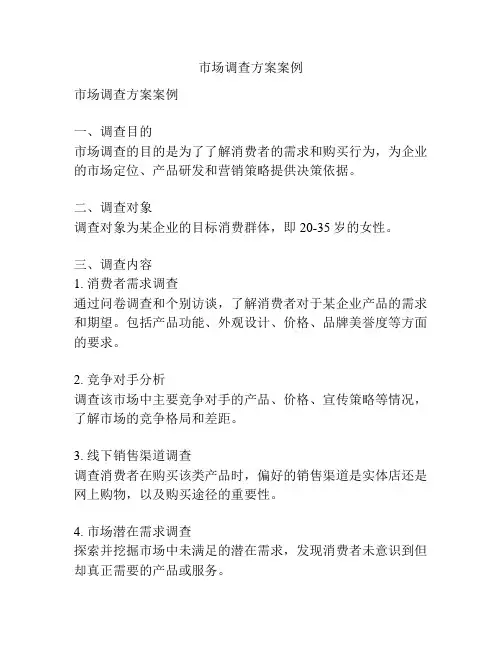 市场调查方案案例

市场调查方案案例

一、调查目的
市场调查的目的是为了了解消费者的需求和购买行为，为企业的市场定位、产品研发和营销策略提供决策依据。

二、调查对象
调查对象为某企业的目标消费群体，即 20-35 岁的女性。

三、调查内容
1. 消费者需求调查
通过问卷调查和个别访谈，了解消费者对于某企业产品的需求和期望。包括产品功能、外观设计、价格、品牌美誉度等方面的要求。

2. 竞争对手分析
调查该市场中主要竞争对手的产品、价格、宣传策略等情况，了解市场的竞争格局和差距。

3. 线下销售渠道调查
调查消费者在购买该类产品时，偏好的销售渠道是实体店还是网上购物，以及购买途径的重要性。

4. 市场潜在需求调查
探索并挖掘市场中未满足的潜在需求，发现消费者未意识到但却真正需要的产品或服务。